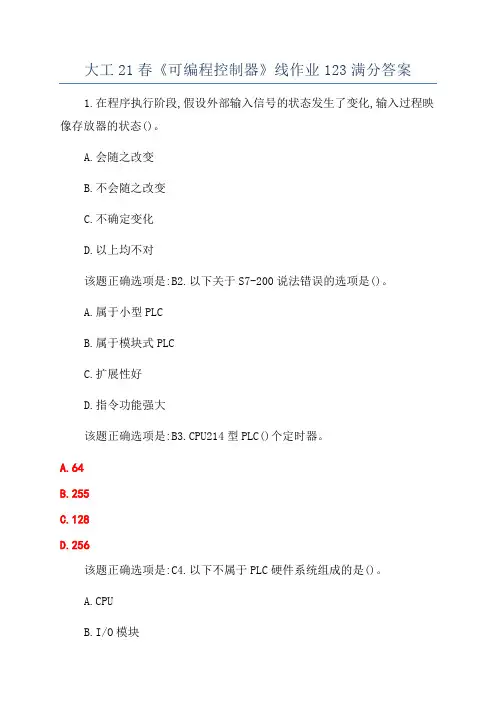 大工 21 春《可编程控制器》线作业 123 满分答案

1.在程序执行阶段,假设外部输入信号的状态发生了变化,输入过程映像存放器的状态()。

A.会随之改变

B.不会随之改变

C.不确定变化

D.以上均不对

该题正确选项是:B2.以下关于 S7-200 说法错误的选项是()。

A.属于小型 PLC

B.属于模块式 PLC

C.扩展性好

D.指令功能强大

该题正确选项是:B3.CPU214 型 PLC()个定时器。

A.64

B.255

C.128

D.256

该题正确选项是:C4.以下不属于 PLC 硬件系统组成的是()。

A.CPU

B.I/O 模块